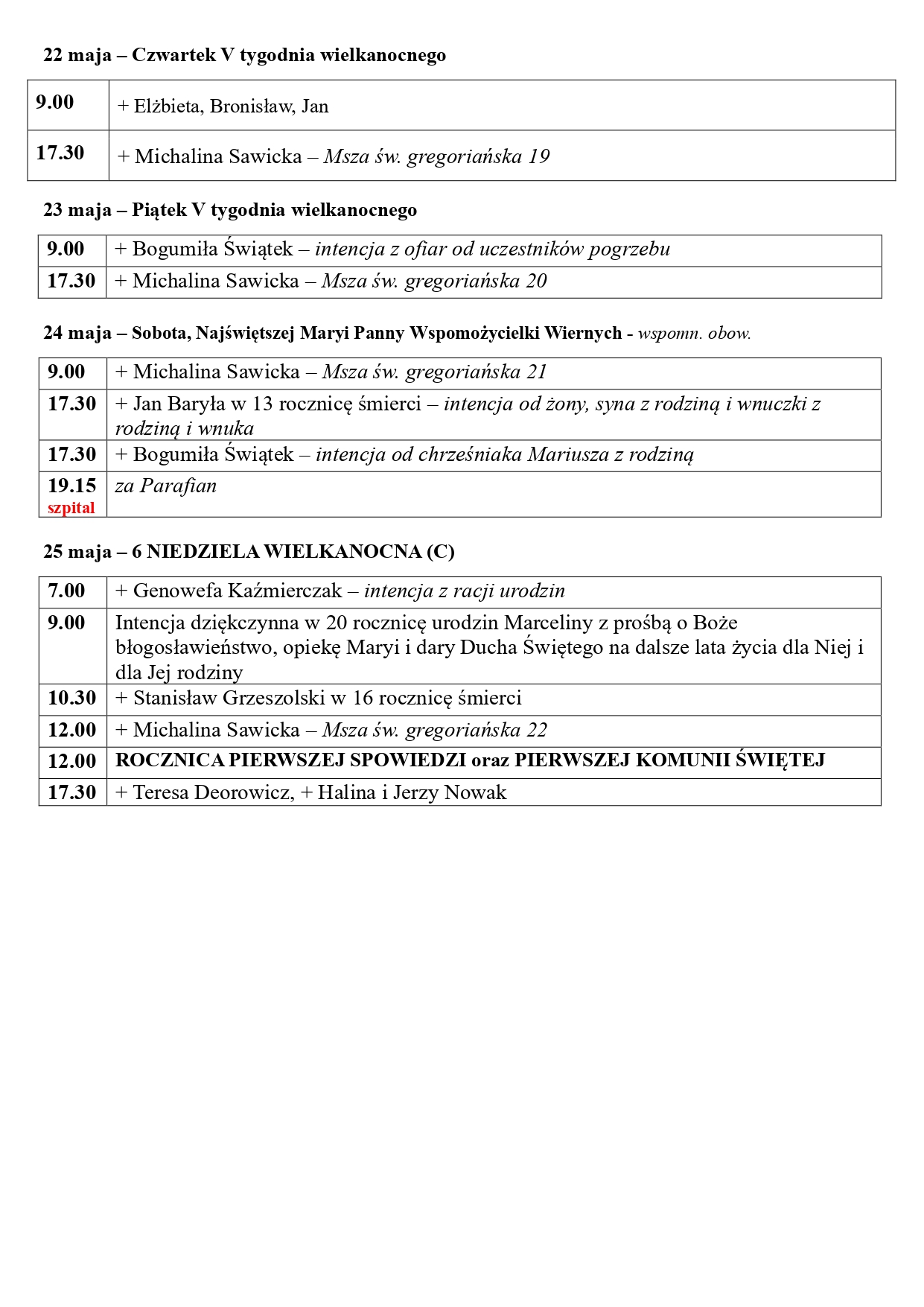 22 maja – Czwartek V tygodnia wielkanocnego

| 9.00 | + Elżbieta, Bronisław, Jan |
|---|---|
| 17.30 | + Michalina Sawicka – Msza św. gregoriańska 19 |

23 maja – Piątek V tygodnia wielkanocnego

| 9.00 | + Bogumiła Świątek – intencja z ofiar od uczestników pogrzebu |
|---|---|
| 17.30 | + Michalina Sawicka – Msza św. gregoriańska 20 |

24 maja – Sobota, Najświętszej Maryi Panny Wspomożycielki Wiernych - wspomn. obow.

| 9.00 | + Michalina Sawicka – Msza św. gregoriańska 21 |
|---|---|
| 17.30 | + Jan Baryła w 13 rocznicę śmierci – intencja od żony, syna z rodziną i wnuczki z rodziną i wnuka |
| 17.30 | + Bogumiła Świątek – intencja od chrześniaka Mariusza z rodziną |
| 19.15 szpital | za Parafian |

25 maja – 6 NIEDZIELA WIELKANOCNA (C)

| 7.00 | + Genowefa Kaźmierczak – intencja z racji urodzin |
|---|---|
| 9.00 | Intencja dziękczynna w 20 rocznicę urodzin Marceliny z prośbą o Boże błogosławieństwo, opiekę Maryi i dary Ducha Świętego na dalsze lata życia dla Niej i dla Jej rodziny |
| 10.30 | + Stanisław Grzeszolski w 16 rocznicę śmierci |
| 12.00 | + Michalina Sawicka – Msza św. gregoriańska 22 |
| 12.00 | ROCZNICA PIERWSZEJ SPOWIEDZI oraz PIERWSZEJ KOMUNII ŚWIĘTEJ |
| 17.30 | + Teresa Deorowicz, + Halina i Jerzy Nowak |